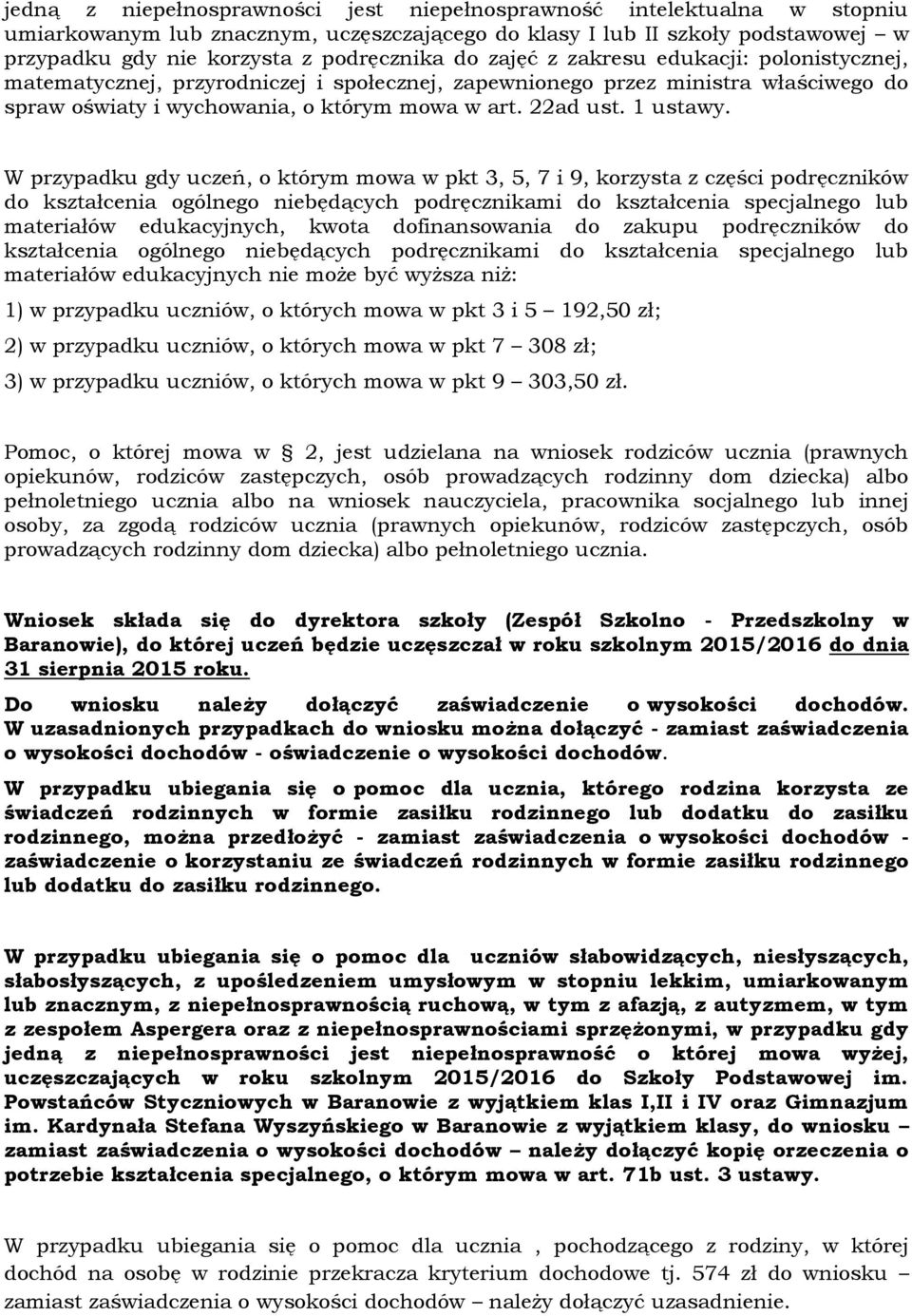 jedną z niepełnosprawności jest niepełnosprawność intelektualna w stopniu umiarkowanym lub znacznym, uczęszczającego do klasy I lub II szkoły podstawowej – w przypadku gdy nie korzysta z podręcznika do zajęć z zakresu edukacji: polonistycznej, matematycznej, przyrodniczej i społecznej, zapewnionego przez ministra właściwego do spraw oświaty i wychowania, o którym mowa w art. 22ad ust. 1 ustawy.

W przypadku gdy uczeń, o którym mowa w pkt 3, 5, 7 i 9, korzysta z części podręczników do kształcenia ogólnego niebędących podręcznikami do kształcenia specjalnego lub materiałów edukacyjnych, kwota dofinansowania do zakupu podręczników do kształcenia ogólnego niebędących podręcznikami do kształcenia specjalnego lub materiałów edukacyjnych nie może być wyższa niż:

1) w przypadku uczniów, o których mowa w pkt 3 i 5 – 192,50 zł;

2) w przypadku uczniów, o których mowa w pkt 7 – 308 zł;

3) w przypadku uczniów, o których mowa w pkt 9 – 303,50 zł.

Pomoc, o której mowa w  2, jest udzielana na wniosek rodziców ucznia (prawnych opiekunów, rodziców zastępczych, osób prowadzących rodzinny dom dziecka) albo pełnoletniego ucznia albo na wniosek nauczyciela, pracownika socjalnego lub innej osoby, za zgodą rodziców ucznia (prawnych opiekunów, rodziców zastępczych, osób prowadzących rodzinny dom dziecka) albo pełnoletniego ucznia.

Wniosek składa się do dyrektora szkoły (Zespół Szkolno - Przedszkolny w Baranowie), do której uczeń będzie uczęszczał w roku szkolnym 2015/2016 do dnia 31 sierpnia 2015 roku.

Do wniosku należy dołączyć zaświadczenie o wysokości dochodów. W uzasadnionych przypadkach do wniosku można dołączyć - zamiast zaświadczenia o wysokości dochodów - oświadczenie o wysokości dochodów.

W przypadku ubiegania się o pomoc dla ucznia, którego rodzina korzysta ze świadczeń rodzinnych w formie zasiłku rodzinnego lub dodatku do zasiłku rodzinnego, można przedłożyć - zamiast zaświadczenia o wysokości dochodów - zaświadczenie o korzystaniu ze świadczeń rodzinnych w formie zasiłku rodzinnego lub dodatku do zasiłku rodzinnego.

W przypadku ubiegania się o pomoc dla uczniów słabowidzących, niesłyszących, słabosłyszących, z upośledzeniem umysłowym w stopniu lekkim, umiarkowanym lub znacznym, z niepełnosprawnością ruchową, w tym z afazją, z autyzmem, w tym z zespołem Aspergera oraz z niepełnosprawnościami sprzężonymi, w przypadku gdy jedną z niepełnosprawności jest niepełnosprawność o której mowa wyżej, uczęszczających w roku szkolnym 2015/2016 do Szkoły Podstawowej im. Powstańców Styczniowych w Baranowie z wyjątkiem klas I,II i IV oraz Gimnazjum im. Kardynała Stefana Wyszyńskiego w Baranowie z wyjątkiem klasy, do wniosku – zamiast zaświadczenia o wysokości dochodów – należy dołączyć kopię orzeczenia o potrzebie kształcenia specjalnego, o którym mowa w art. 71b ust. 3 ustawy.

W przypadku ubiegania się o pomoc dla ucznia , pochodzącego z rodziny, w której dochód na osobę w rodzinie przekracza kryterium dochodowe tj. 574 zł do wniosku – zamiast zaświadczenia o wysokości dochodów – należy dołączyć uzasadnienie.